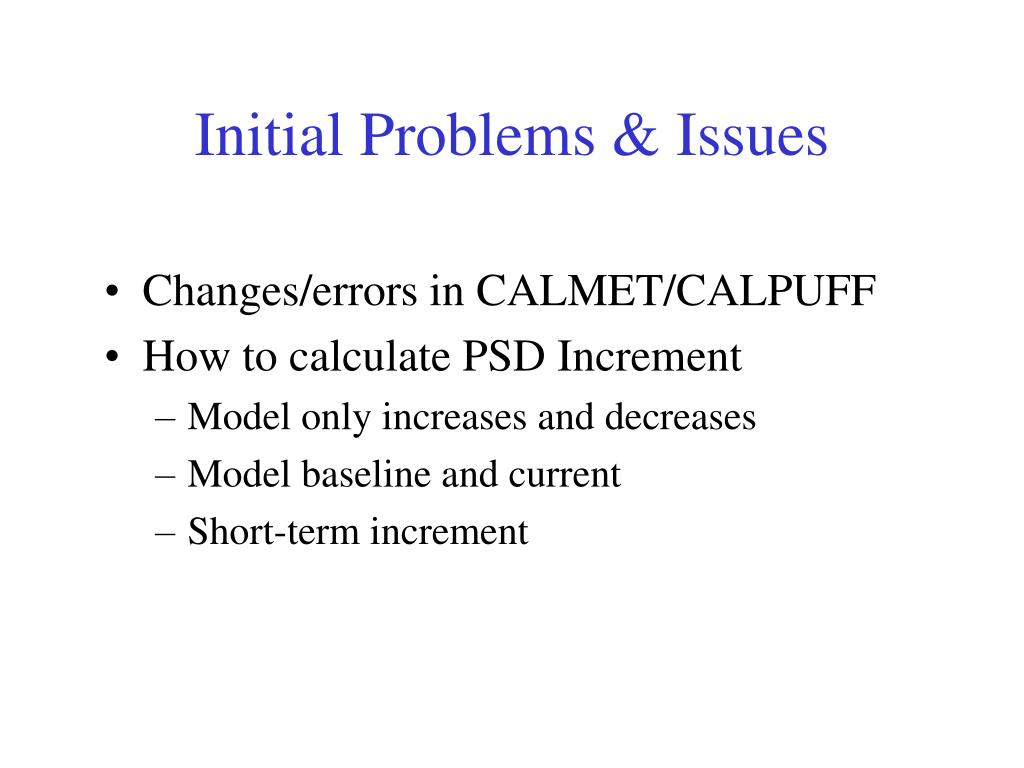 Initial Problems & Issues

• Changes/errors in CALMET/CALPUFF
• How to calculate PSD Increment
– Model only increases and decreases
– Model baseline and current
– Short-term increment